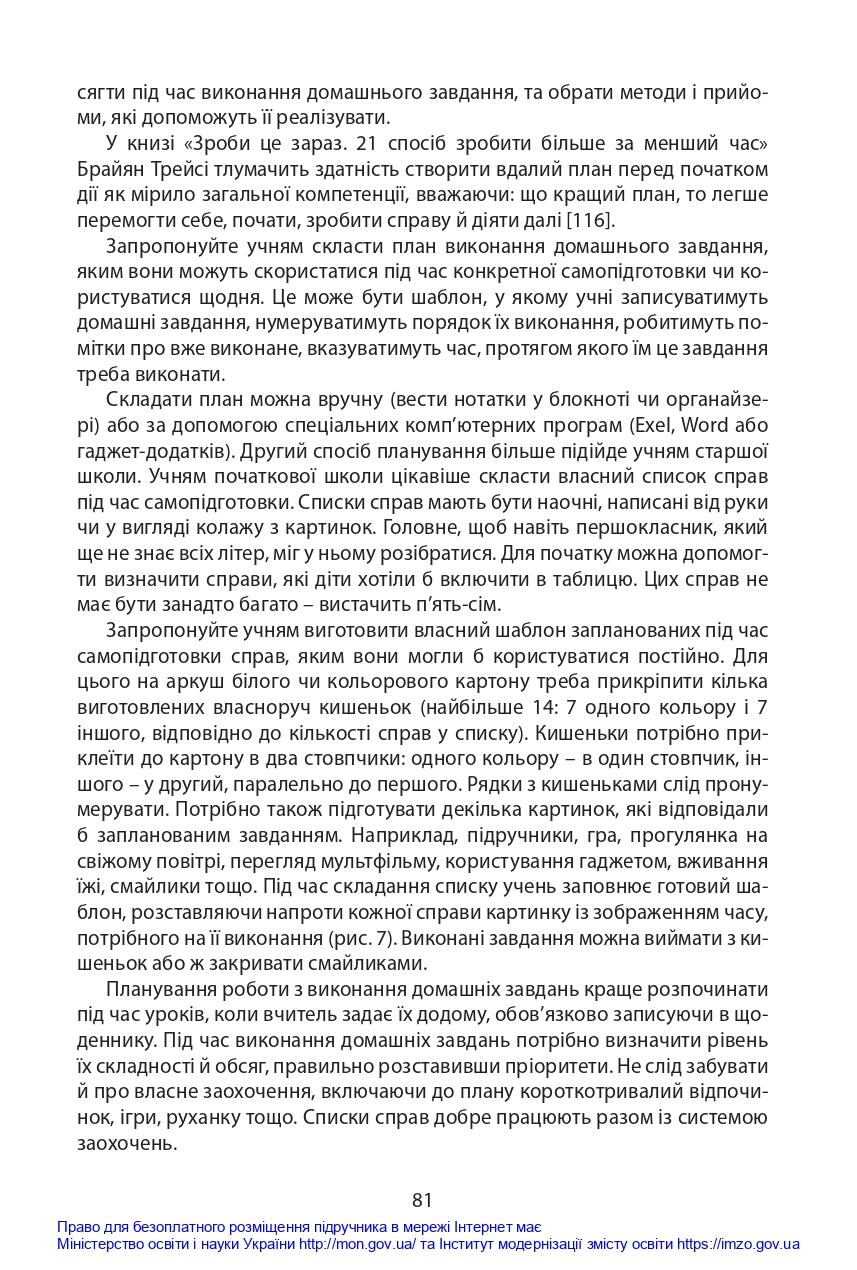 сягти під час виконання домашнього завдання, та обрати методи і прийоми, які допоможуть її реалізувати.

У книзі «Зроби це зараз. 21 спосіб зробити більше за менший час» Брайян Трейсі тлумачить здатність створити вдалий план перед початком дії як мірило загальної компетенції, вважаючи: що кращий план, то легше перемогти себе, почати, зробити справу й діяти далі [116].

Запропонуйте учням скласти план виконання домашнього завдання, яким вони можуть скористатися під час конкретної самопідготовки чи користуватися щодня. Це може бути шаблон, у якому учні записуватимуть домашні завдання, нумеруватимуть порядок їх виконання, робитимуть помітки про вже виконане, вказуватимуть час, протягом якого їм це завдання треба виконати.

Складати план можна вручну (вести нотатки у блокноті чи органайзері) або за допомогою спеціальних комп'ютерних програм (Exel, Word або гаджет-додатків). Другий спосіб планування більше підійде учням старшої школи. Учням початкової школи цікавіше скласти власний список справ під час самопідготовки. Списки справ мають бути наочні, написані від руки чи у вигляді колажу з картинок. Головне, щоб навіть першокласник, який ще не знає всіх літер, міг у ньому розібратися. Для початку можна допомогти визначити справи, які діти хотіли б включити в таблицю. Цих справ не має бути занадто багато – вистачить п'ять-сім.

Запропонуйте учням виготовити власний шаблон запланованих під час самопідготовки справ, яким вони могли б користуватися постійно. Для цього на аркуш білого чи кольорового картону треба прикріпити кілька виготовлених власноруч кишеньок (найбільше 14: 7 одного кольору і 7 іншого, відповідно до кількості справ у списку). Кишеньки потрібно приклеїти до картону в два стовпчики: одного кольору – в один стовпчик, іншого – у другий, паралельно до першого. Рядки з кишеньками слід пронумерувати. Потрібно також підготувати декілька картинок, які відповідали б запланованим завданням. Наприклад, підручники, гра, прогулянка на свіжому повітрі, перегляд мультфільму, користування гаджетом, вживання їжі, смайлики тощо. Під час складання списку учень заповнює готовий шаблон, розставляючи напроти кожної справи картинку із зображенням часу, потрібного на її виконання (рис. 7). Виконані завдання можна виймати з кишеньок або ж закривати смайликами.

Планування роботи з виконання домашніх завдань краще розпочинати під час уроків, коли вчитель задає їх додому, обов'язково записуючи в щоденнику. Під час виконання домашніх завдань потрібно визначити рівень їх складності й обсяг, правильно розставивши пріоритети. Не слід забувати й про власне заохочення, включаючи до плану короткотривалий відпочинок, ігри, руханку тощо. Списки справ добре працюють разом із системою заохочень.

81

Право для безоплатного розміщення підручника в мережі Інтернет має
Міністерство освіти і науки України http://mon.gov.ua/ та Інститут модернізації змісту освіти https://imzo.gov.ua